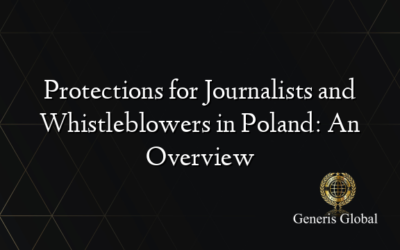 Protections for Journalists and Whistleblowers in Poland: An Overview

Generis Global